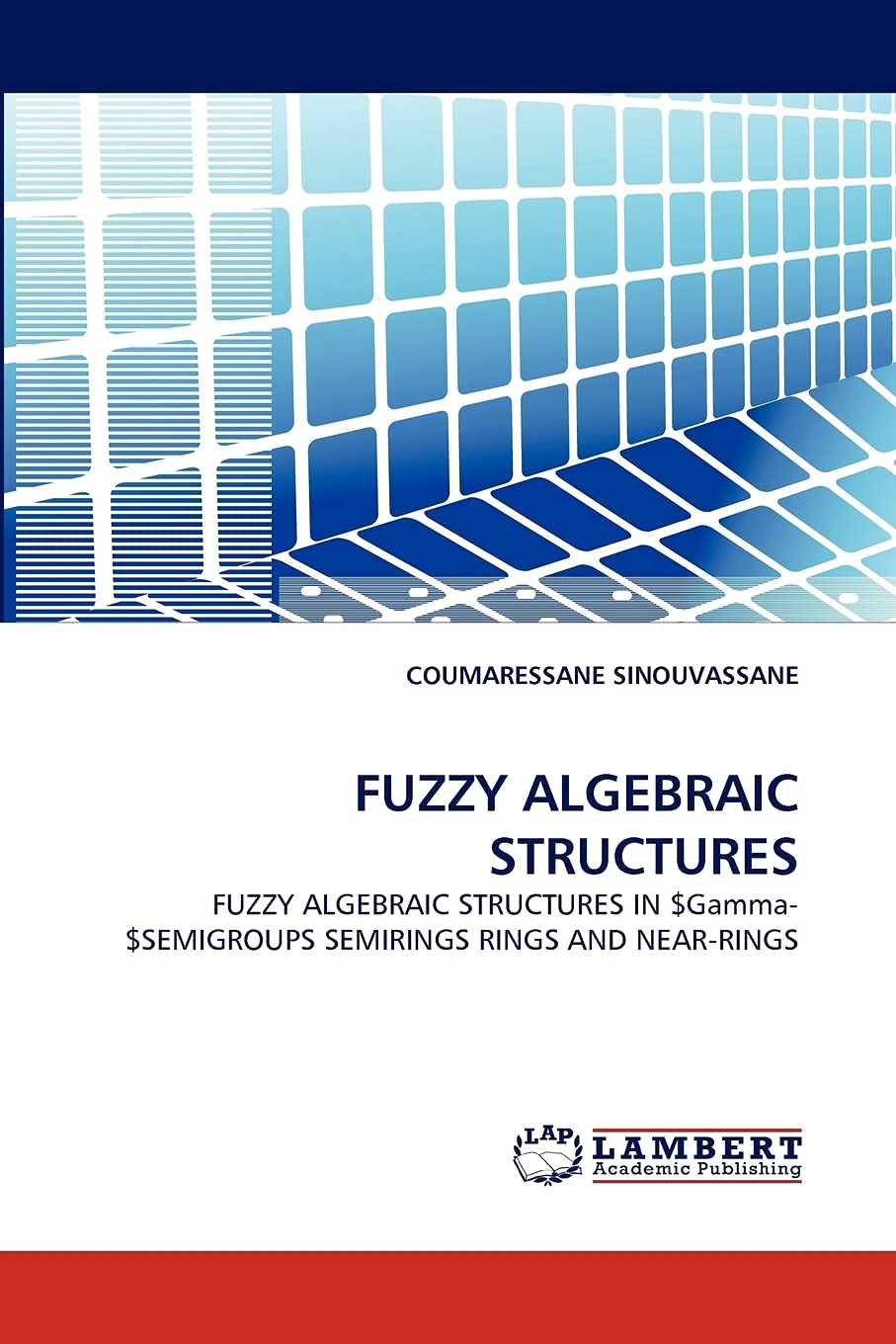 COUMARESSANE SINOUVASSANE

FUZZY ALGEBRAIC STRUCTURES

FUZZY ALGEBRAIC STRUCTURES IN \$Gamma-\$SEMIGROUPS SEMIRINGS RINGS AND NEAR-RINGS

LAP

LAMBERT
Academic Publishing